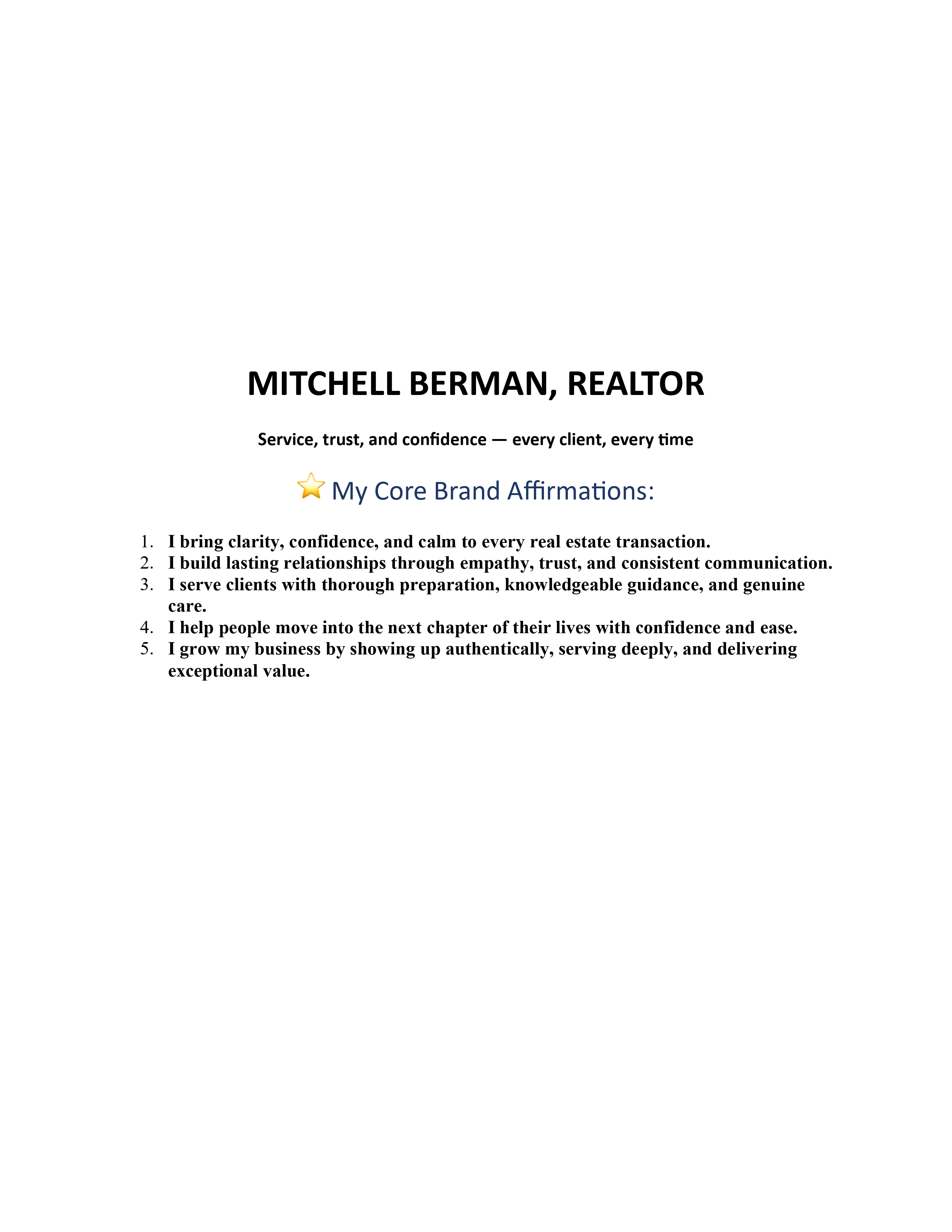 MITCHELL BERMAN, REALTOR

Service, trust, and confidence — every client, every time

⭐ My Core Brand Affirmations:

1. I bring clarity, confidence, and calm to every real estate transaction.
2. I build lasting relationships through empathy, trust, and consistent communication.
3. I serve clients with thorough preparation, knowledgeable guidance, and genuine care.
4. I help people move into the next chapter of their lives with confidence and ease.
5. I grow my business by showing up authentically, serving deeply, and delivering exceptional value.